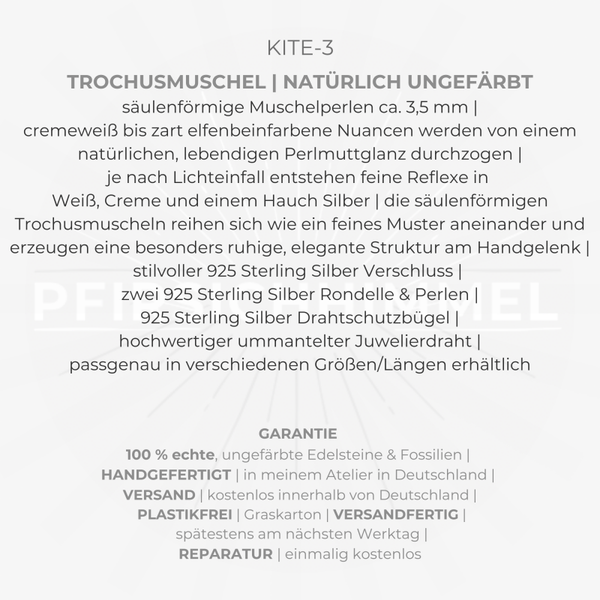 KITE-3

TROCHUSMUSCHEL | NATÜRLICH UNGEFÄRBT
säulenförmige Muschelperlen ca. 3,5 mm | cremeweiß bis zart elfenbeinfarbene Nuancen werden von einem natürlichen, lebendigen Perlmuttglanz durchzogen | je nach Lichteinfall entstehen feine Reflexe in Weiß, Creme und einem Hauch Silber | die säulenförmigen Trochusmuscheln reihen sich wie ein feines Muster aneinander und erzeugen eine besonders ruhige, elegante Struktur am Handgelenk | stilvoller 925 Sterling Silber Verschluss | zwei 925 Sterling Silber Rondelle & Perlen | 925 Sterling Silber Drahtschutzbügel | hochwertiger ummantelter Juwelierdraht | passgenau in verschiedenen Größen/Längen erhältlich

PFIRSICHHIMMEL

GARANTIE
100 % echte, ungefärbte Edelsteine & Fossilien | HANDGEFERTIGT | in meinem Atelier in Deutschland | VERSAND | kostenlos innerhalb von Deutschland | PLASTIKFREI | Graskarton | VERSANDFERTIG | spätestens am nächsten Werktag | REPARATUR | einmalig kostenlos